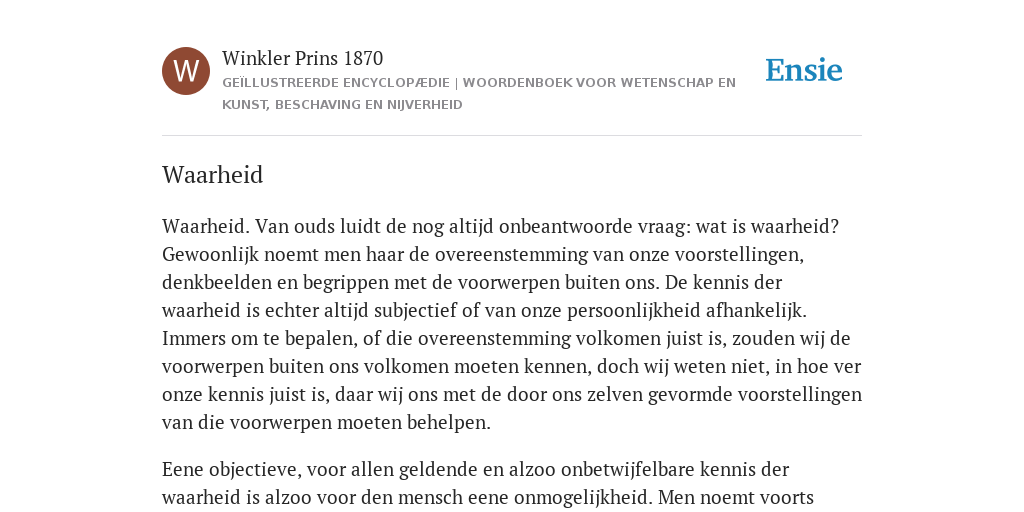 W

Winkler Prins 1870

GEÏLLUSTREERDE ENCYCLOPÆDIE | WOORDENBOEK VOOR WETENSCHAP EN KUNST, BESCHAVING EN NIJVERHEID

Ensie

Waarheid

Waarheid. Van ouds luidt de nog altijd onbeantwoorde vraag: wat is waarheid? Gewoonlijk noemt men haar de overeenstemming van onze voorstellingen, denkbeelden en begrippen met de voorwerpen buiten ons. De kennis der waarheid is echter altijd subjectief of van onze persoonlijkheid afhankelijk. Immers om te bepalen, of die overeenstemming volkomen juist is, zouden wij de voorwerpen buiten ons volkomen moeten kennen, doch wij weten niet, in hoe ver onze kennis juist is, daar wij ons met de door ons zelven gevormde voorstellingen van die voorwerpen moeten behelpen.

Eene objectieve, voor allen geldende en alzoo onbetwijfelbare kennis der waarheid is alzoo voor den mensch eene onmogelijkheid. Men noemt voorts